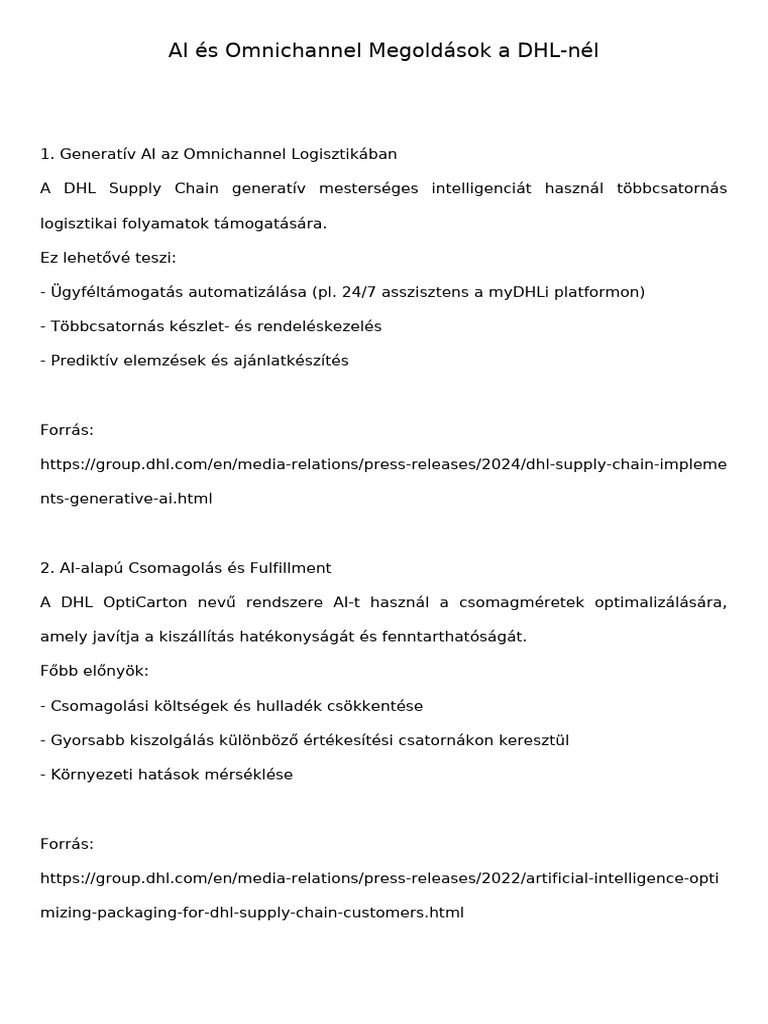 AI és Omnichannel Megoldások a DHL-nél

1. Generatív AI az Omnichannel Logisztikában

A DHL Supply Chain generatív mesterséges intelligenciát használ többcsatornás logisztikai folyamatok támogatására.

Ez lehetővé teszi:

- Ügyféltámogatás automatizálása (pl. 24/7 asszisztens a myDHLi platformon)

- Többcsatornás készlet- és rendeléskezelés

- Prediktív elemzések és ajánlatkészítés

Forrás:

https://group.dhl.com/en/media-relations/press-releases/2024/dhl-supply-chain-implements-generative-ai.html

2. AI-alapú Csomagolás és Fulfillment

A DHL OptiCarton nevű rendszere AI-t használ a csomagméretek optimalizálására, amely javítja a kiszállítás hatékonyságát és fenntarthatóságát.

Főbb előnyök:

- Csomagolási költségek és hulladék csökkentése

- Gyorsabb kiszolgálás különböző értékesítési csatornákon keresztül

- Környezeti hatások mérséklése

Forrás:

https://group.dhl.com/en/media-relations/press-releases/2022/artificial-intelligence-optimizing-packaging-for-dhl-supply-chain-customers.html